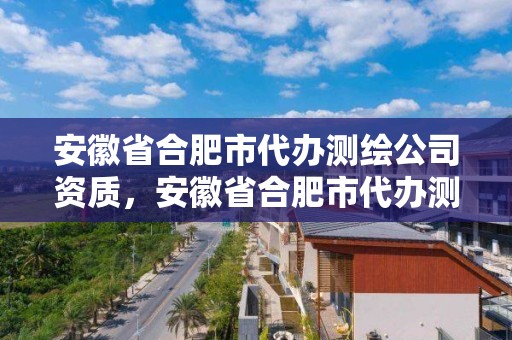 安徽省合肥市代办测绘公司资质，安徽省合肥市代办测